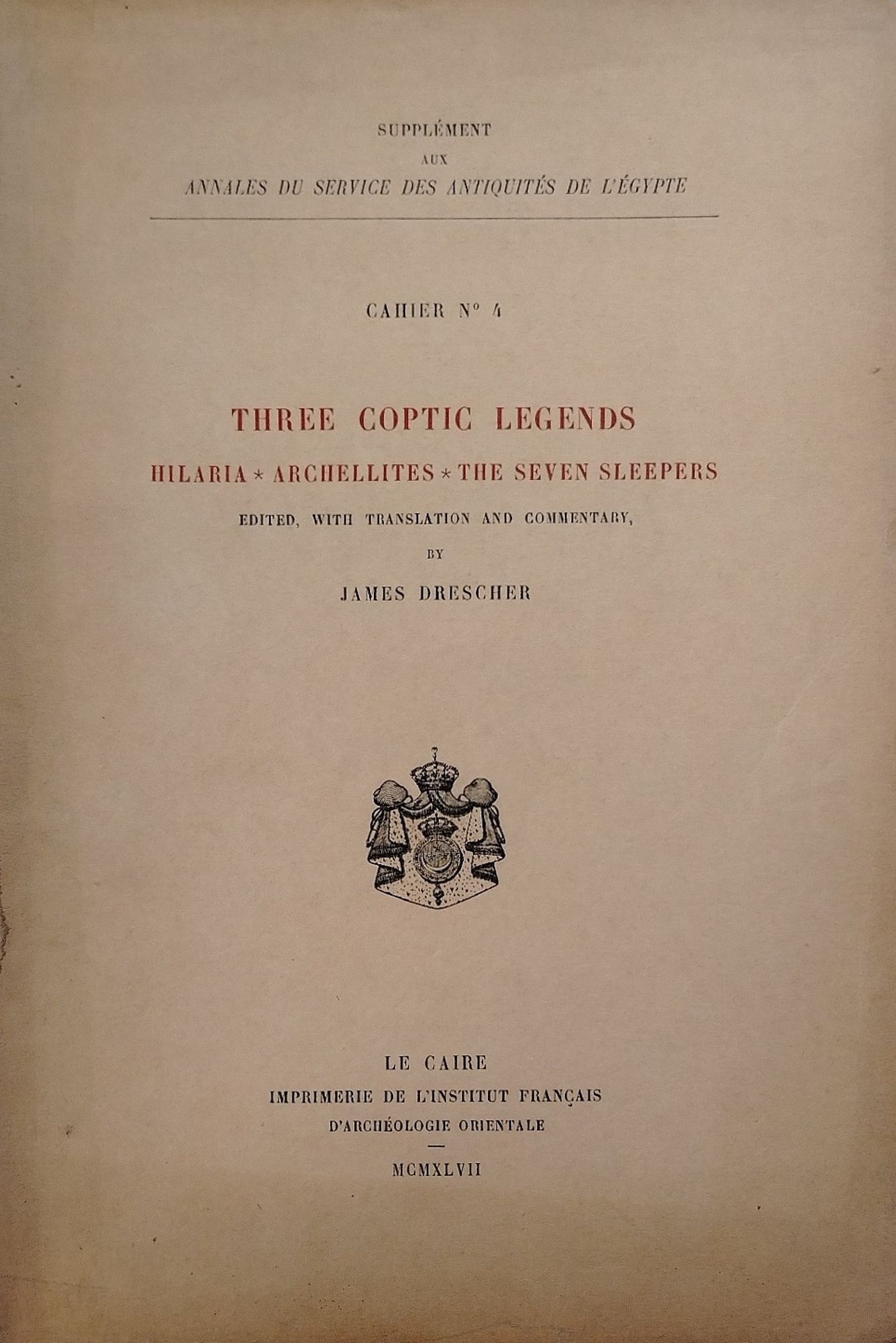 SUPPLÉMENT
AUX
ANNALES DU SERVICE DES ANTIQUITÉS DE L'ÉGYPTE

CAHIER N° 4

THREE COPTIC LEGENDS

HILARIA * ARCHELLITES * THE SEVEN SLEEPERS

EDITED, WITH TRANSLATION AND COMMENTARY,

BY

JAMES DRESCHER

LE CAIRE
IMPRIMERIE DE L'INSTITUT FRANÇAIS
D'ARCHÉOLOGIE ORIENTALE

MCMXLVII